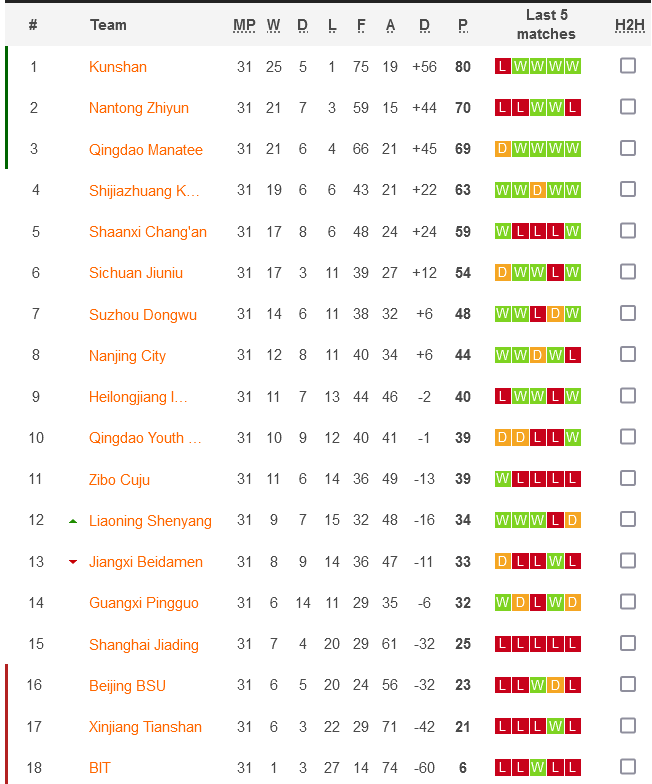 | # | Team | MP | W | D | L | F | A | D | P | Last 5 matches | H2H |
|---|---|---|---|---|---|---|---|---|---|---|---|
| 1 | Kunshan | 31 | 25 | 5 | 1 | 75 | 19 | +56 | 80 | L W W W W | |
| 2 | Nantong Zhiyun | 31 | 21 | 7 | 3 | 59 | 15 | +44 | 70 | L L W W L | |
| 3 | Qingdao Manatee | 31 | 21 | 6 | 4 | 66 | 21 | +45 | 69 | D W W W W | |
| 4 | Shijiazhuang K... | 31 | 19 | 6 | 6 | 43 | 21 | +22 | 63 | W W D W W | |
| 5 | Shaanxi Chang'an | 31 | 17 | 8 | 6 | 48 | 24 | +24 | 59 | W L L L W | |
| 6 | Sichuan Jiuniu | 31 | 17 | 3 | 11 | 39 | 27 | +12 | 54 | D W W L W | |
| 7 | Suzhou Dongwu | 31 | 14 | 6 | 11 | 38 | 32 | +6 | 48 | W W L D W | |
| 8 | Nanjing City | 31 | 12 | 8 | 11 | 40 | 34 | +6 | 44 | W W D W L | |
| 9 | Heilongjiang I... | 31 | 11 | 7 | 13 | 44 | 46 | -2 | 40 | L W W L W | |
| 10 | Qingdao Youth ... | 31 | 10 | 9 | 12 | 40 | 41 | -1 | 39 | D D L L W | |
| 11 | Zibo Cuju | 31 | 11 | 6 | 14 | 36 | 49 | -13 | 39 | W L L L L | |
| 12 | Liaoning Shenyang | 31 | 9 | 7 | 15 | 32 | 48 | -16 | 34 | W W W L D | |
| 13 | Jiangxi Beidamen | 31 | 8 | 9 | 14 | 36 | 47 | -11 | 33 | D L L W L | |
| 14 | Guangxi Pingguo | 31 | 6 | 14 | 11 | 29 | 35 | -6 | 32 | W D L W D | |
| 15 | Shanghai Jiading | 31 | 7 | 4 | 20 | 29 | 61 | -32 | 25 | L L L L L | |
| 16 | Beijing BSU | 31 | 6 | 5 | 20 | 24 | 56 | -32 | 23 | L L W D L | |
| 17 | Xinjiang Tianshan | 31 | 6 | 3 | 22 | 29 | 71 | -42 | 21 | L L L W L | |
| 18 | BIT | 31 | 1 | 3 | 27 | 14 | 74 | -60 | 6 | L L W L L | |